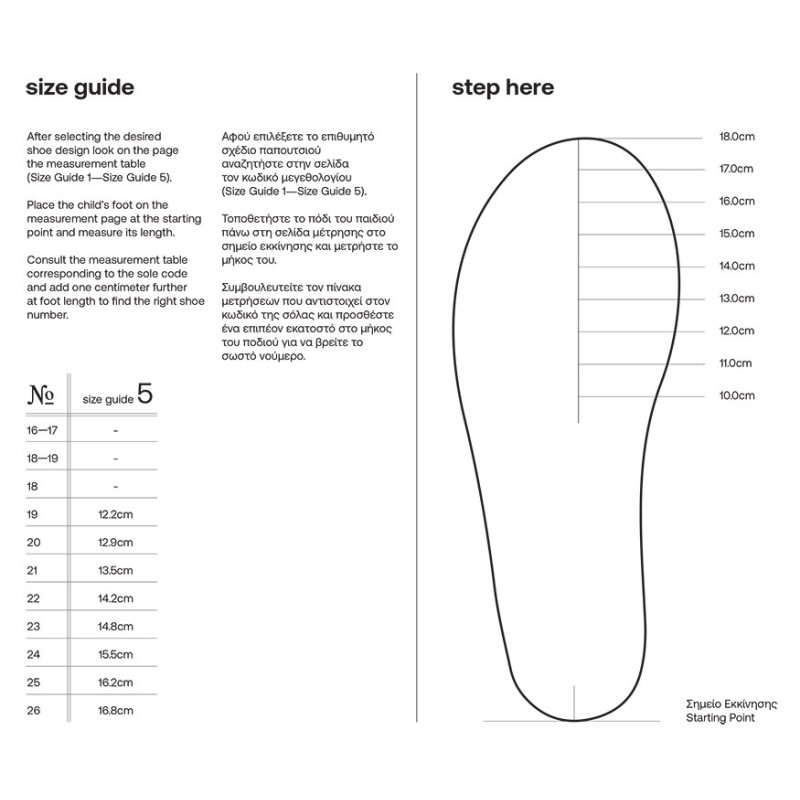 size guide

After selecting the desired shoe design look on the page the measurement table (Size Guide 1—Size Guide 5).

Place the child's foot on the measurement page at the starting point and measure its length.

Consult the measurement table corresponding to the sole code and add one centimeter further at foot length to find the right shoe number.

Αφού επιλέξετε το επιθυμητό σχέδιο παπουτσιού αναζητήστε στην σελίδα τον κωδικό μεγεθολογίου (Size Guide 1—Size Guide 5).

Τοποθετήστε το πόδι του παιδιού πάνω στη σελίδα μέτρησης στο σημείο εκκίνησης και μετρήστε το μήκος του.

Συμβουλευτείτε τον πίνακα μετρήσεων που αντιστοιχεί στον κωδικό της σόλας και προσθέστε ένα επιπέον εκατοστό στο μήκος του ποδιού για να βρείτε το σωστό νούμερο.

| № | size guide 5 |
|---|---|
| 16—17 | - |
| 18—19 | - |
| 18 | - |
| 19 | 12.2cm |
| 20 | 12.9cm |
| 21 | 13.5cm |
| 22 | 14.2cm |
| 23 | 14.8cm |
| 24 | 15.5cm |
| 25 | 16.2cm |
| 26 | 16.8cm |

step here

18.0cm
17.0cm
16.0cm
15.0cm
14.0cm
13.0cm
12.0cm
11.0cm
10.0cm

Σημείο Εκκίνησης
Starting Point